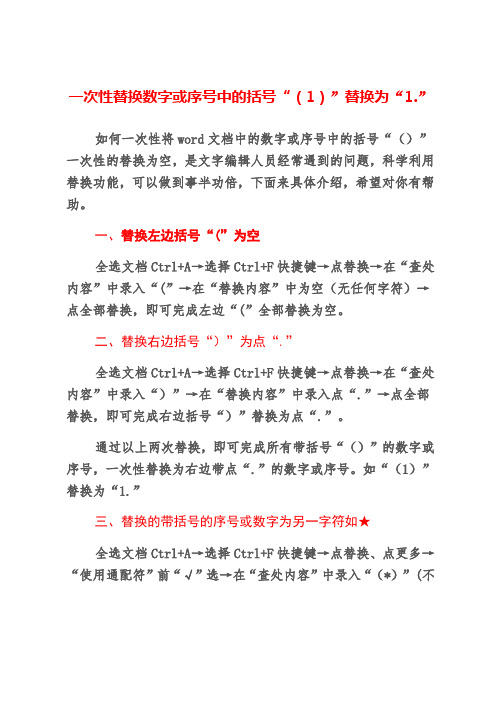 一次性替换数字或序号中的括号“（1）”替换为“1.”

如何一次性将 word 文档中的数字或序号中的括号“（）”一次性的替换为空，是文字编辑人员经常遇到的问题，科学利用替换功能，可以做到事半功倍，下面来具体介绍，希望对你有帮助。

一、替换左边括号“(”为空

全选文档 Ctrl+A→选择 Ctrl+F 快捷键→点替换→在“查处内容”中录入“(”→在“替换内容”中为空（无任何字符）→点全部替换，即可完成左边“(”全部替换为空。

二、替换右边括号“）”为点“.”

全选文档 Ctrl+A→选择 Ctrl+F 快捷键→点替换→在“查处内容”中录入“）”→在“替换内容”中录入点“.”→点全部替换，即可完成右边括号“）”替换为点“.”。

通过以上两次替换，即可完成所有带括号“（）”的数字或序号，一次性替换为右边带点“.”的数字或序号。如“(1)”替换为“1.”

三、替换的带括号的序号或数字为另一字符如★

全选文档 Ctrl+A→选择 Ctrl+F 快捷键→点替换、点更多→“使用通配符”前“√”选→在“查处内容”中录入“(*)”(不